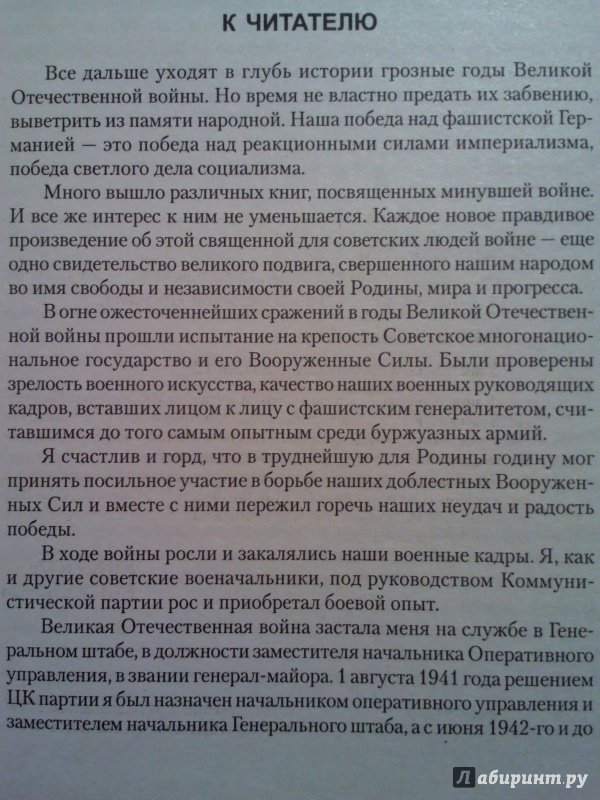 К ЧИТАТЕЛЮ

Все дальше уходят в глубь истории грозные годы Великой Отечественной войны. Но время не властно предать их забвению, выветрить из памяти народной. Наша победа над фашистской Германией — это победа над реакционными силами империализма, победа светлого дела социализма.

Много вышло различных книг, посвященных минувшей войне. И все же интерес к ним не уменьшается. Каждое новое правдивое произведение об этой священной для советских людей войне — еще одно свидетельство великого подвига, свершенного нашим народом во имя свободы и независимости своей Родины, мира и прогресса.

В огне ожесточеннейших сражений в годы Великой Отечественной войны прошли испытание на крепость Советское многонациональное государство и его Вооруженные Силы. Были проверены зрелость военного искусства, качество наших военных руководящих кадров, вставших лицом к лицу с фашистским генералитетом, считавшимся до того самым опытным среди буржуазных армий.

Я счастлив и горд, что в труднейшую для Родины годину мог принять посильное участие в борьбе наших доблестных Вооруженных Сил и вместе с ними пережил горечь наших неудач и радость победы.

В ходе войны росли и закалялись наши военные кадры. Я, как и другие советские военачальники, под руководством Коммунистической партии рос и приобретал боевой опыт.

Великая Отечественная война застала меня на службе в Генеральном штабе, в должности заместителя начальника Оперативного управления, в звании генерал-майора. 1 августа 1941 года решением ЦК партии я был назначен начальником оперативного управления и заместителем начальника Генерального штаба, а с июня 1942-го и до

Лабиринт.ру